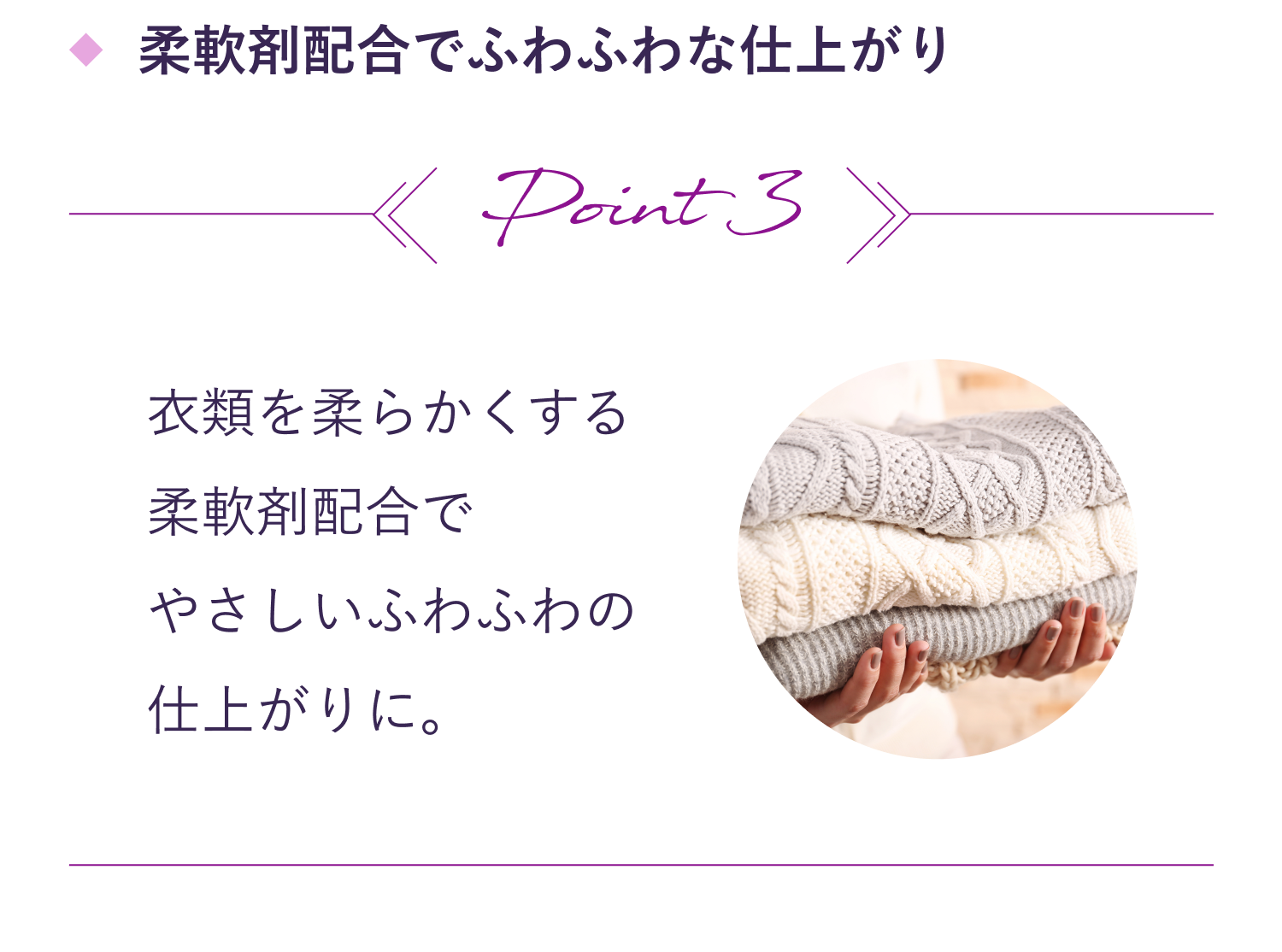 ◆ 柔軟剤配合でふわふわな仕上がり

Point 3

衣類を柔らかくする
柔軟剤配合で
やさしいふわふわの
仕上がりに。